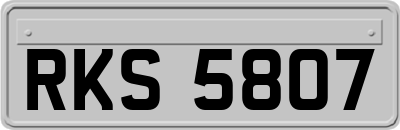 RKS 5807